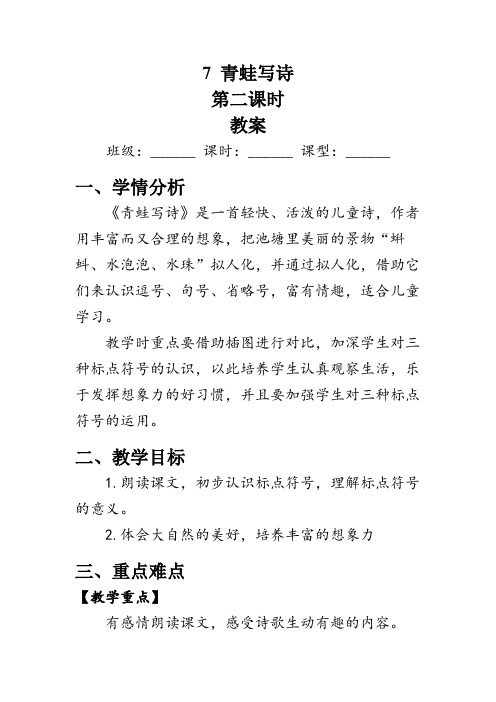 7 青蛙写诗
第二课时
教案

班级：______ 课时：______ 课型：______

一、学情分析

《青蛙写诗》是一首轻快、活泼的儿童诗，作者用丰富而又合理的想象，把池塘里美丽的景物“蝌蚪、水泡泡、水珠”拟人化，并通过拟人化，借助它们来认识逗号、句号、省略号，富有情趣，适合儿童学习。

教学时重点要借助插图进行对比，加深学生对三种标点符号的认识，以此培养学生认真观察生活，乐于发挥想象力的好习惯，并且要加强学生对三种标点符号的运用。

二、教学目标

1. 朗读课文，初步认识标点符号，理解标点符号的意义。

2. 体会大自然的美好，培养丰富的想象力

三、重点难点

【教学重点】

有感情朗读课文，感受诗歌生动有趣的内容。